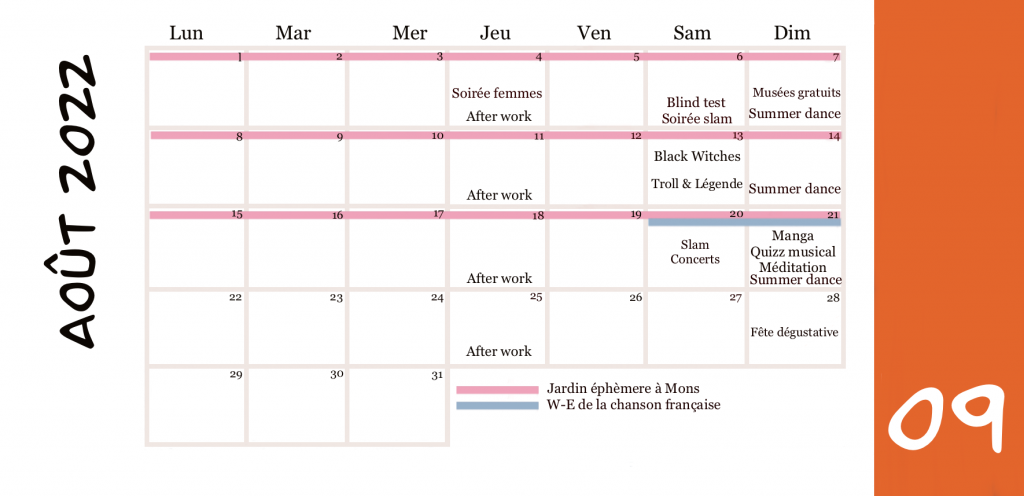 AOÛT 2022

| Lun | Mar | Mer | Jeu | Ven | Sam | Dim |
|---|---|---|---|---|---|---|
| 1 | 2 | 3 | 4 Soirée femmes After work | 5 | 6 Blind test Soirée slam | 7 Musées gratuits Summer dance |
| 8 | 9 | 10 | 11 After work | 12 | 13 Black Witches Troll & Légende | 14 Summer dance |
| 15 | 16 | 17 | 18 After work | 19 | 20 Slam Concerts | 21 Manga Quizz musical Méditation Summer dance |
| 22 | 23 | 24 | 25 After work | 26 | 27 | 28 Fête dégustative |
| 29 | 30 | 31 | | | | |

Jardin éphèmere à Mons
W-E de la chanson française

09